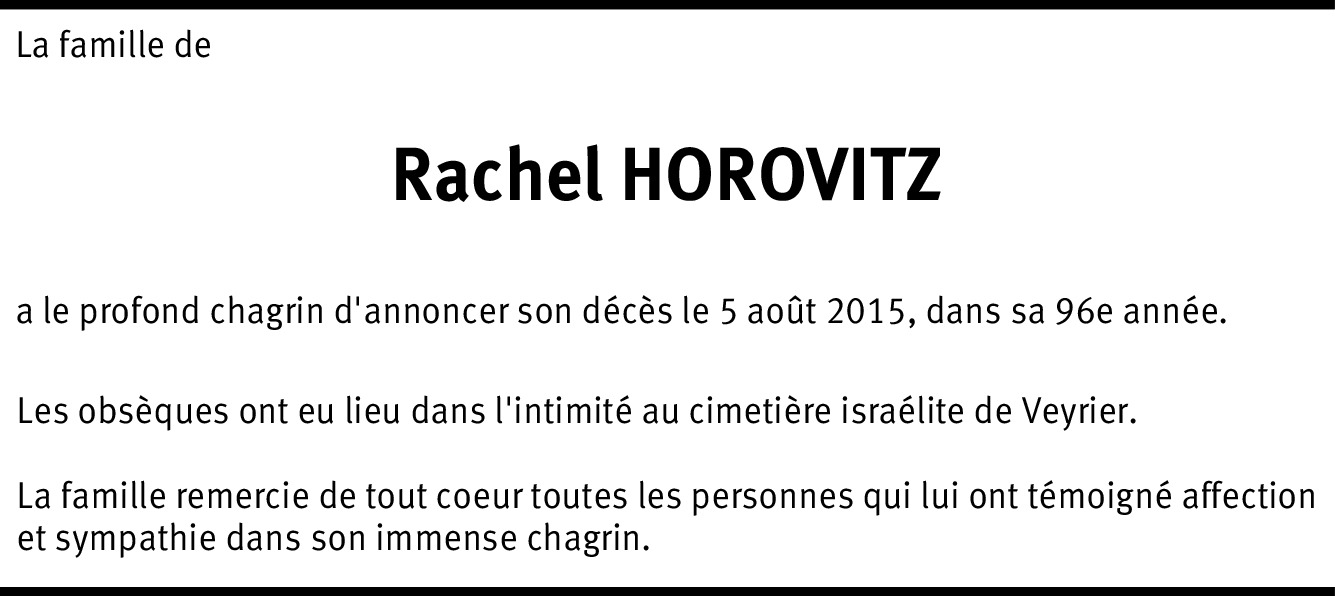 La famille de

Rachel HOROVITZ

a le profond chagrin d'annoncer son décès le 5 août 2015, dans sa 96e année.

Les obsèques ont eu lieu dans l'intimité au cimetière israélite de Veyrier.

La famille remercie de tout coeur toutes les personnes qui lui ont témoigné affection et sympathie dans son immense chagrin.